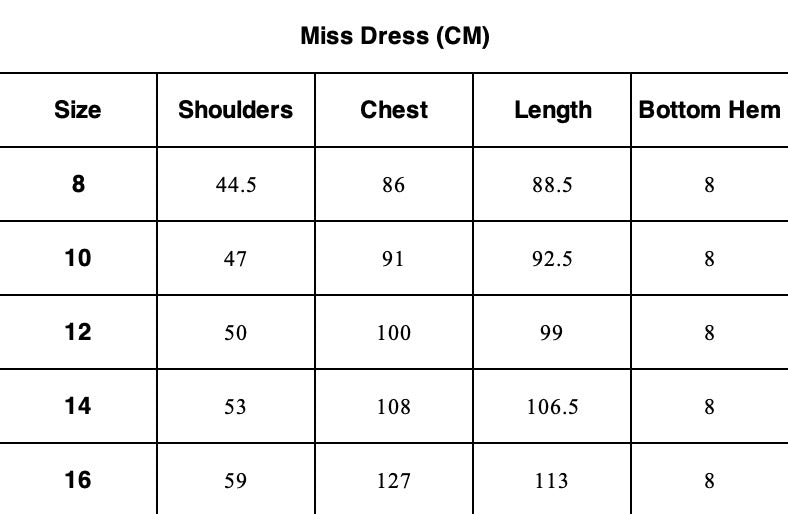 Miss Dress (CM)

| Size | Shoulders | Chest | Length | Bottom Hem |
|---|---|---|---|---|
| 8 | 44.5 | 86 | 88.5 | 8 |
| 10 | 47 | 91 | 92.5 | 8 |
| 12 | 50 | 100 | 99 | 8 |
| 14 | 53 | 108 | 106.5 | 8 |
| 16 | 59 | 127 | 113 | 8 |